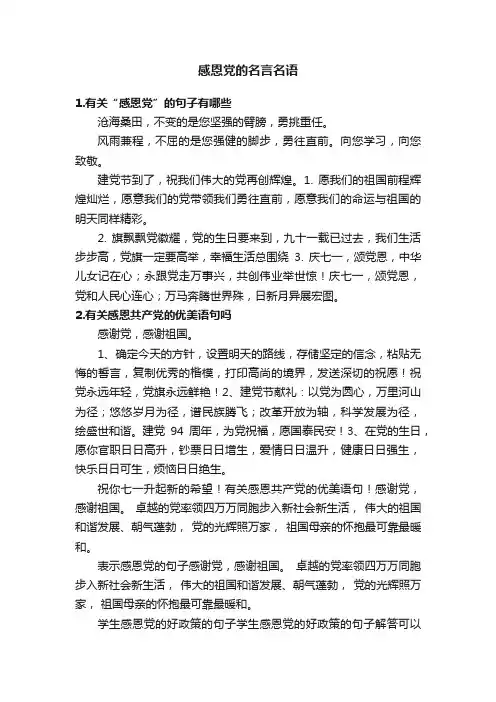 感恩党的名言名语

1.有关“感恩党”的句子有哪些

沧海桑田，不变的是您坚强的臂膀，勇挑重任。

风雨兼程，不屈的是您强健的脚步，勇往直前。向您学习，向您致敬。

建党节到了，祝我们伟大的党再创辉煌。1. 愿我们的祖国前程辉煌灿烂，愿意我们的党带领我们勇往直前，愿意我们的命运与祖国的明天同样精彩。

2. 旗飘飘党徽耀，党的生日要来到，九十一载已过去，我们生活步步高，党旗一定要高举，幸福生活总围绕 3. 庆七一，颂党恩，中华儿女记在心；永跟党走万事兴，共创伟业举世惊！庆七一，颂党恩，党和人民心连心；万马奔腾世界殊，日新月异展宏图。

2.有关感恩共产党的优美语句吗

感谢党，感谢祖国。

1、确定今天的方针，设置明天的路线，存储坚定的信念，粘贴无悔的誓言，复制优秀的楷模，打印高尚的境界，发送深切的祝愿！祝党永远年轻，党旗永远鲜艳！2、建党节献礼：以党为圆心，万里河山为径；悠悠岁月为径，谱民族腾飞；改革开放为轴，科学发展为径，绘盛世和谐。建党 94 周年，为党祝福，愿国泰民安！3、在党的生日，愿你官职日日高升，钞票日日增生，爱情日日温升，健康日日强生，快乐日日可生，烦恼日日绝生。

祝你七一升起新的希望！有关感恩共产党的优美语句！感谢党，感谢祖国。 卓越的党率领四万万同胞步入新社会新生活， 伟大的祖国和谐发展、朝气蓬勃， 党的光辉照万家， 祖国母亲的怀抱最可靠最暖和。

表示感恩党的句子感谢党，感谢祖国。 卓越的党率领四万万同胞步入新社会新生活， 伟大的祖国和谐发展、朝气蓬勃， 党的光辉照万家， 祖国母亲的怀抱最可靠最暖和。

学生感恩党的好政策的句子学生感恩党的好政策的句子解答可以